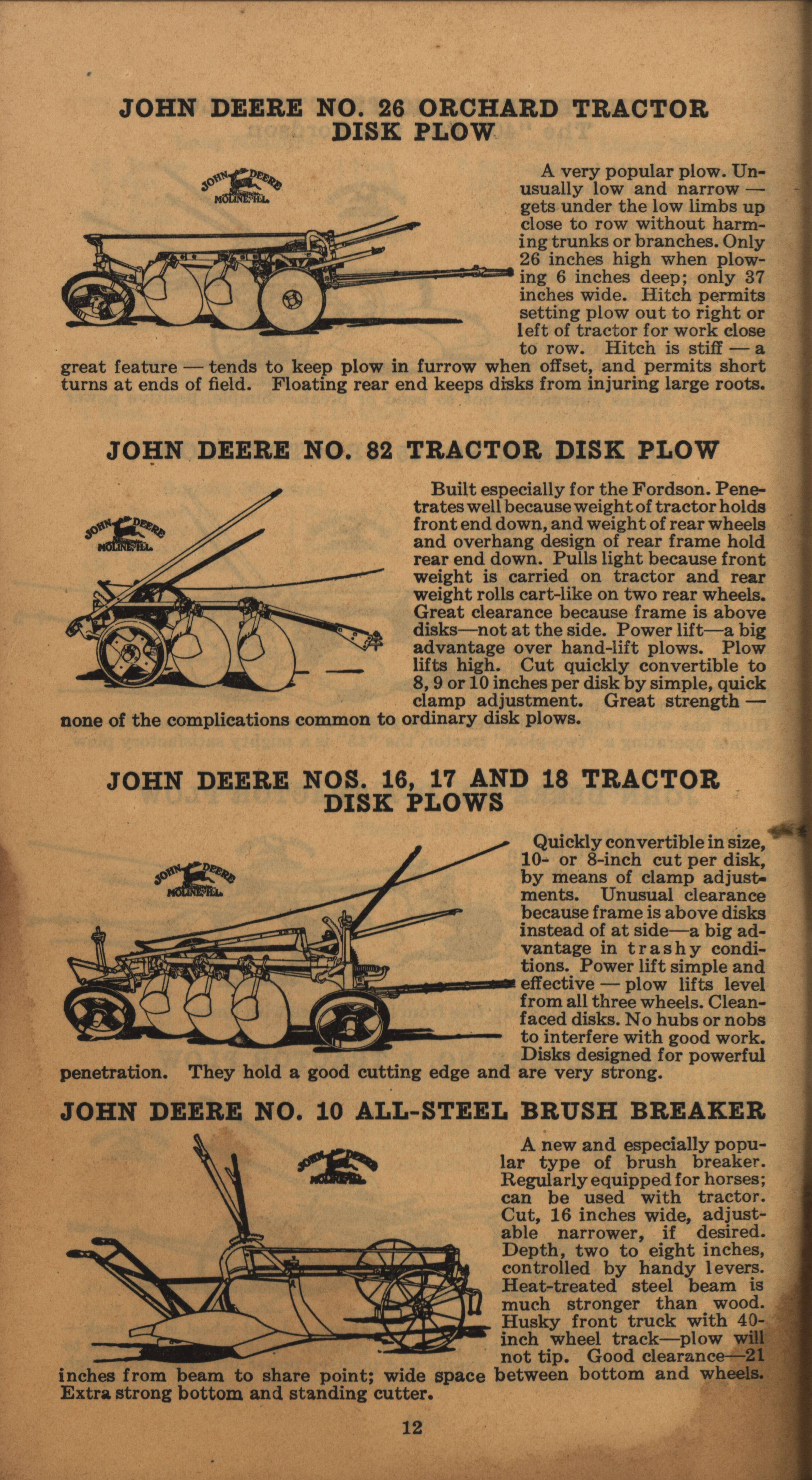 JOHN DEERE NO. 26 ORCHARD TRACTOR DISK PLOW

JOHN DEERE MOLINE, ILL.

A very popular plow. Unusually low and narrow — gets under the low limbs up close to row without harming trunks or branches. Only 26 inches high when plowing 6 inches deep; only 37 inches wide. Hitch permits setting plow out to right or left of tractor for work close to row. Hitch is stiff — a great feature — tends to keep plow in furrow when offset, and permits short turns at ends of field. Floating rear end keeps disks from injuring large roots.

JOHN DEERE NO. 82 TRACTOR DISK PLOW

JOHN DEERE MOLINE, ILL.

Built especially for the Fordson. Penetrates well because weight of tractor holds front end down, and weight of rear wheels and overhang design of rear frame hold rear end down. Pulls light because front weight is carried on tractor and rear weight rolls cart-like on two rear wheels. Great clearance because frame is above disks—not at the side. Power lift—a big advantage over hand-lift plows. Plow lifts high. Cut quickly convertible to 8, 9 or 10 inches per disk by simple, quick clamp adjustment. Great strength — none of the complications common to ordinary disk plows.

JOHN DEERE NOS. 16, 17 AND 18 TRACTOR DISK PLOWS

JOHN DEERE MOLINE, ILL.

Quickly convertible in size, 10- or 8-inch cut per disk, by means of clamp adjustments. Unusual clearance because frame is above disks instead of at side—a big advantage in trashy conditions. Power lift simple and effective — plow lifts level from all three wheels. Clean-faced disks. No hubs or nobs to interfere with good work. Disks designed for powerful penetration. They hold a good cutting edge and are very strong.

JOHN DEERE NO. 10 ALL-STEEL BRUSH BREAKER

JOHN DEERE MOLINE, ILL.

A new and especially popular type of brush breaker. Regularly equipped for horses; can be used with tractor. Cut, 16 inches wide, adjustable narrower, if desired. Depth, two to eight inches, controlled by handy levers. Heat-treated steel beam is much stronger than wood. Husky front truck with 40-inch wheel track—plow will not tip. Good clearance—21 inches from beam to share point; wide space between bottom and wheels. Extra strong bottom and standing cutter.

12